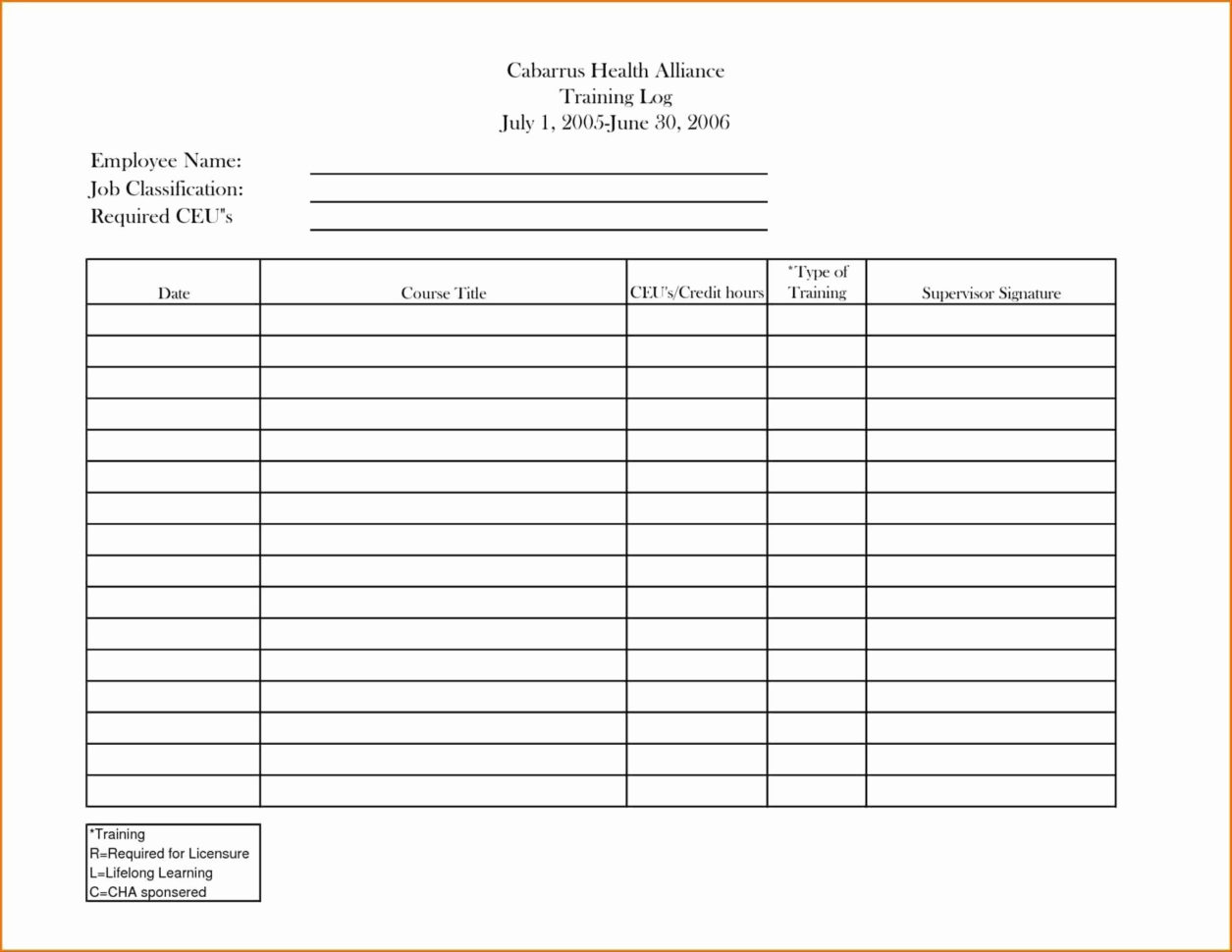 Cabarrus Health Alliance
Training Log
July 1, 2005-June 30, 2006

Employee Name:
Job Classification:
Required CEU"s

| Date | Course Title | CEU's/Credit hours | *Type of Training | Supervisor Signature |
|---|---|---|---|---|
| | | | | |
| | | | | |
| | | | | |
| | | | | |
| | | | | |
| | | | | |
| | | | | |
| | | | | |
| | | | | |
| | | | | |
| | | | | |
| | | | | |
| | | | | |
| | | | | |
| | | | | |
| | | | | |

*Training
R=Required for Licensure
L=Lifelong Learning
C=CHA sponsered